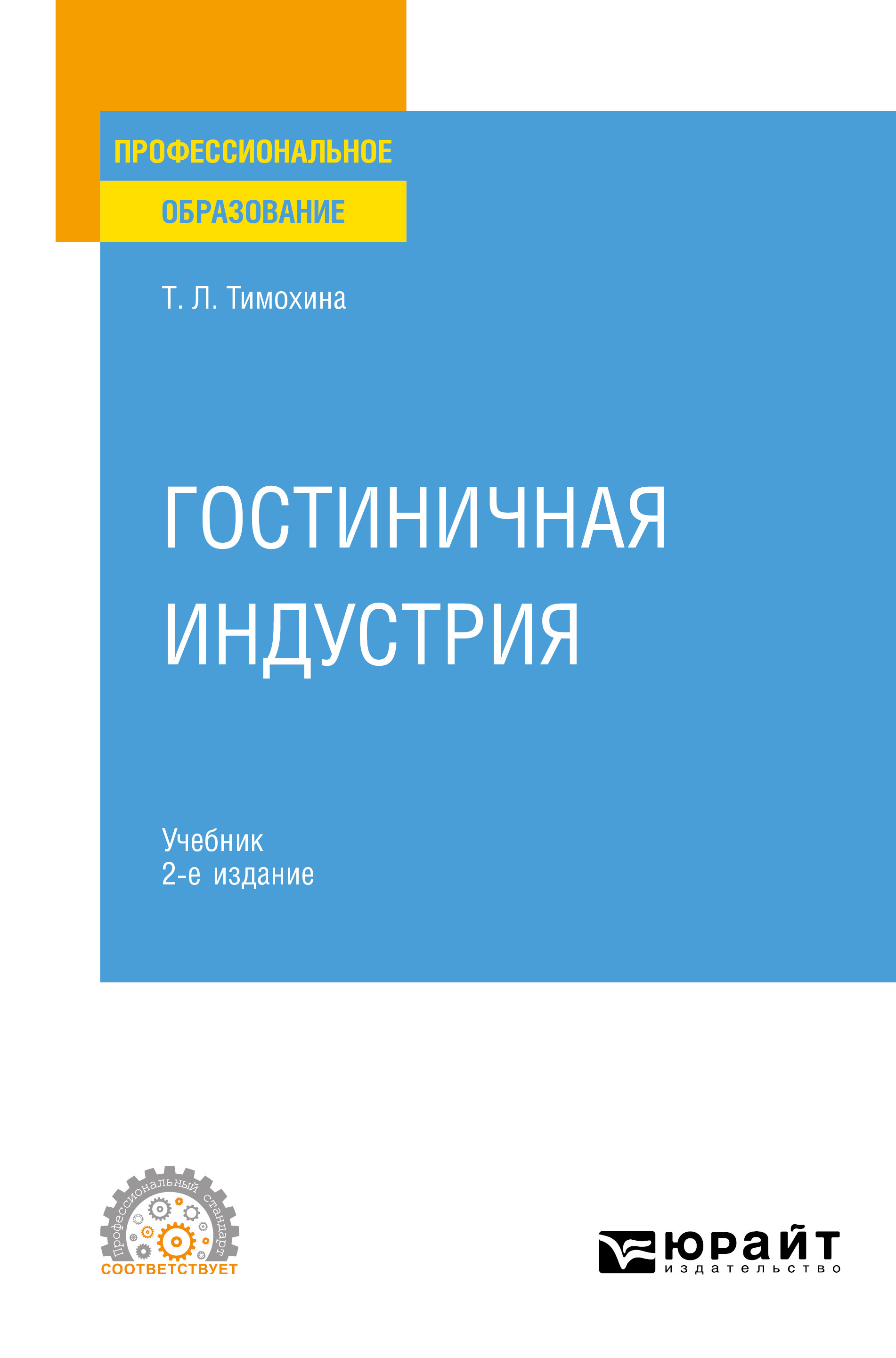 ПРОФЕССИОНАЛЬНОЕ
ОБРАЗОВАНИЕ

Т. Л. Тимохина

ГОСТИНИЧНАЯ ИНДУСТРИЯ

Учебник
2-е издание

Профессиональный стандарт
СООТВЕТСТВУЕТ

юрайт
издательство